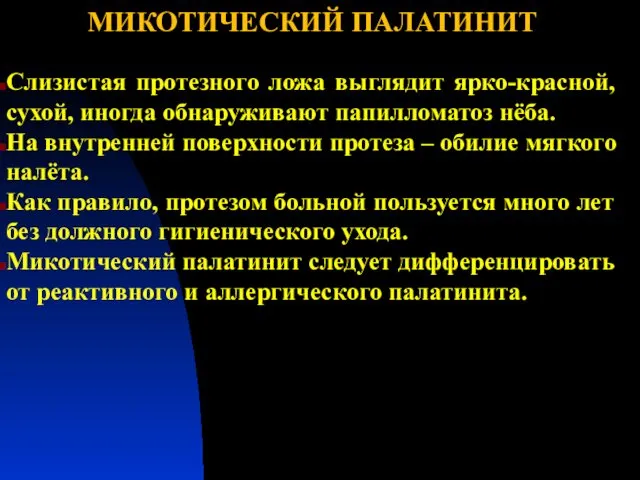 МИКОТИЧЕСКИЙ ПАЛАТИНИТ

Слизистая протезного ложа выглядит ярко-красной, сухой, иногда обнаруживают папилломатоз нёба.

На внутренней поверхности протеза – обилие мягкого налёта.

Как правило, протезом больной пользуется много лет без должного гигиенического ухода.

Микотический палатинит следует дифференцировать от реактивного и аллергического палатинита.